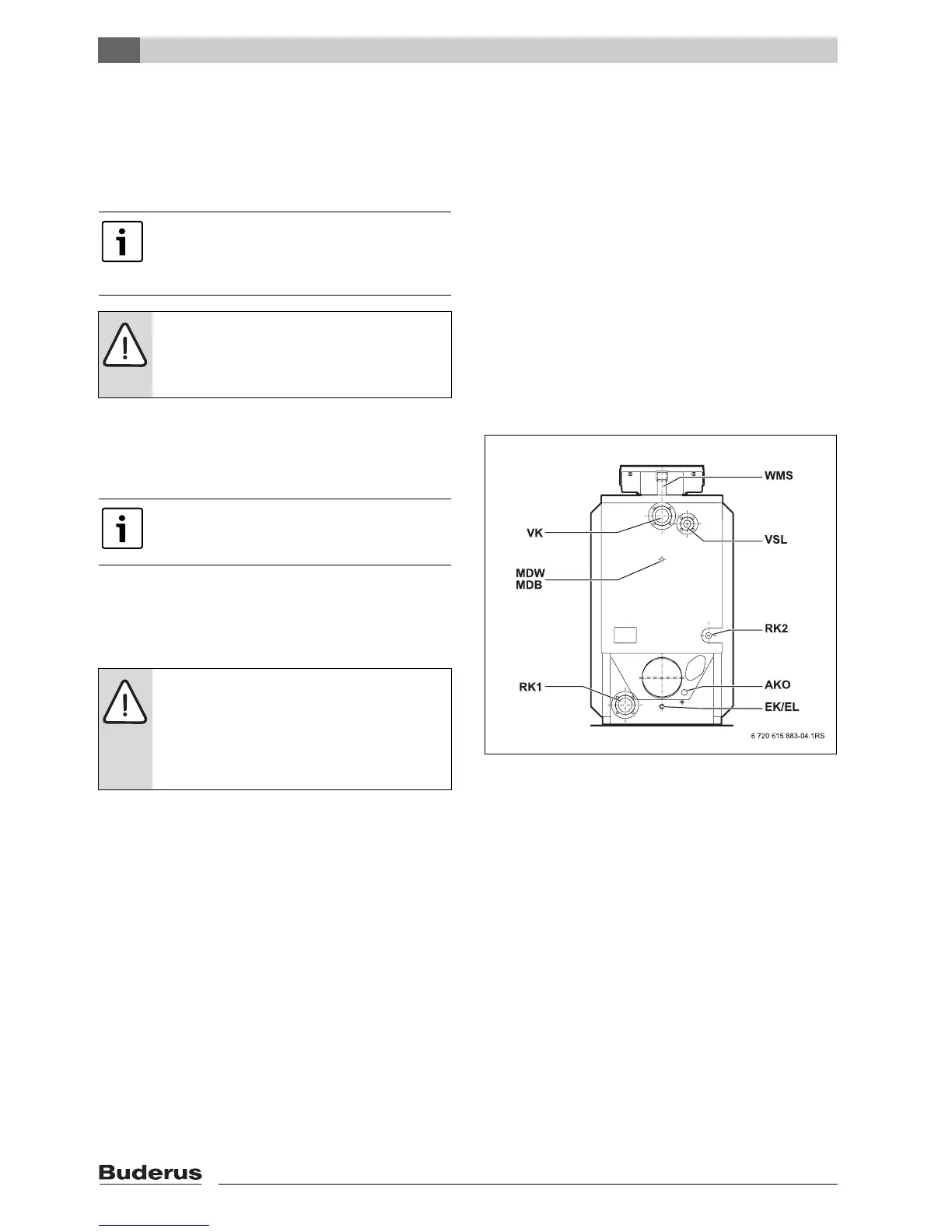 WMS

VK

VSL

MDW
MDB

RK2

RK1

AKO

EK/EL

6 720 615 883-04.1RS

Buderus